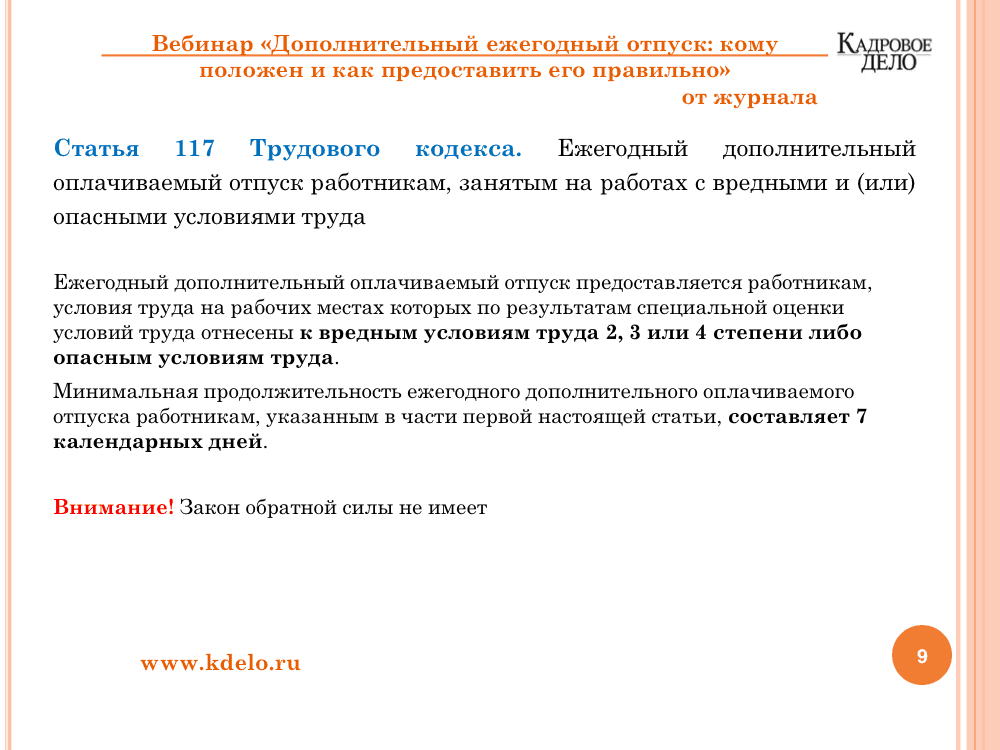 Вебинар «Дополнительный ежегодный отпуск: кому положен и как предоставить его правильно» от журнала

КАДРОВОЕ ДЕЛО

Статья 117 Трудового кодекса. Ежегодный дополнительный оплачиваемый отпуск работникам, занятым на работах с вредными и (или) опасными условиями труда

Ежегодный дополнительный оплачиваемый отпуск предоставляется работникам, условия труда на рабочих местах которых по результатам специальной оценки условий труда отнесены к вредным условиям труда 2, 3 или 4 степени либо опасным условиям труда.

Минимальная продолжительность ежегодного дополнительного оплачиваемого отпуска работникам, указанным в части первой настоящей статьи, составляет 7 календарных дней.

Внимание! Закон обратной силы не имеет

www.kdelo.ru

9